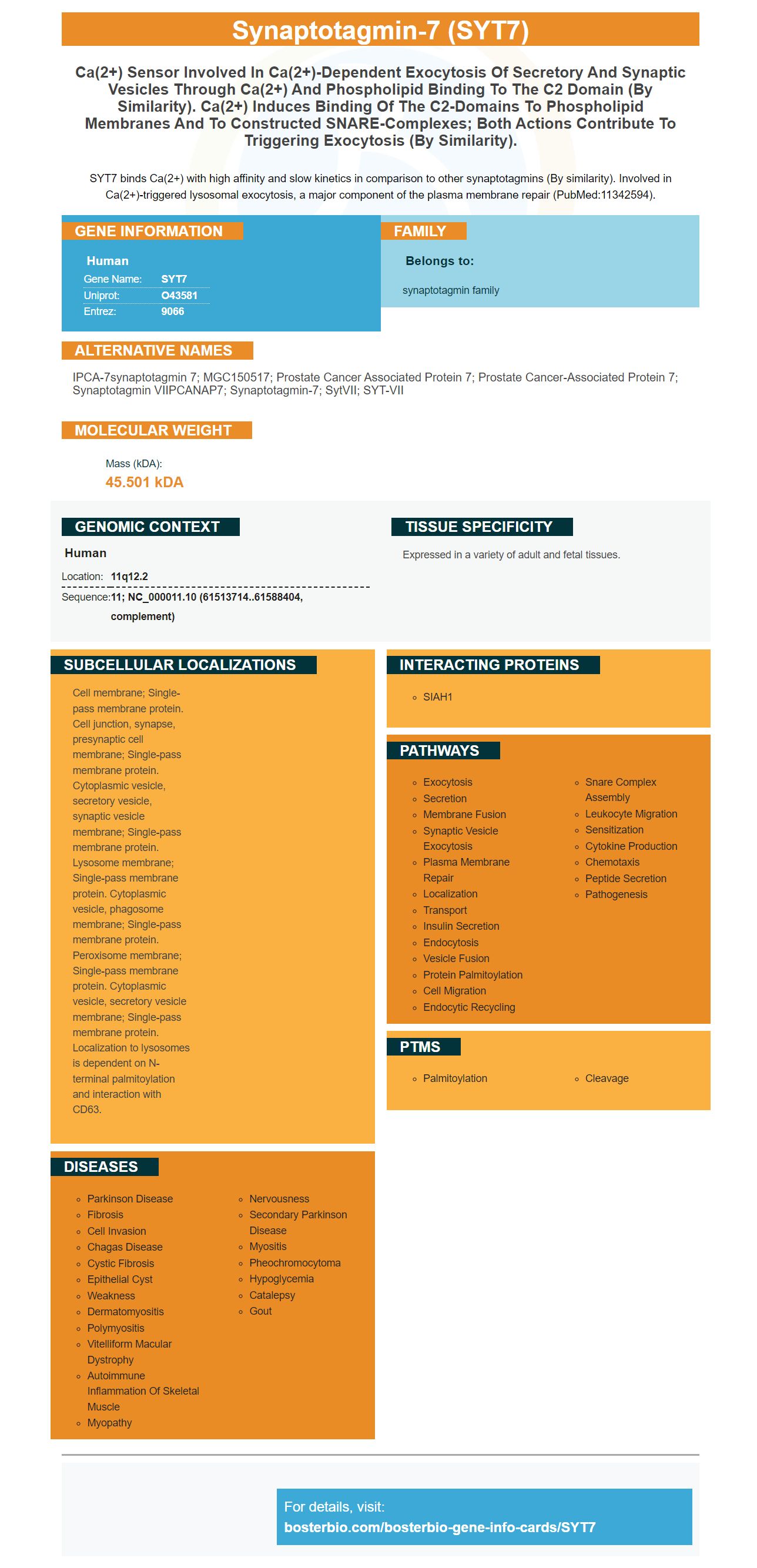 Synaptotagmin-7 (SYT7)

Ca(2+) Sensor Involved In Ca(2+)-Dependent Exocytosis Of Secretory And Synaptic Vesicles Through Ca(2+) And Phospholipid Binding To The C2 Domain (By Similarity). Ca(2+) Induces Binding Of The C2-Domains To Phospholipid Membranes And To Constructed SNARE-Complexes; Both Actions Contribute To Triggering Exocytosis (By Similarity).

SYT7 binds Ca(2+) with high affinity and slow kinetics in comparison to other synaptotagmins (By similarity). Involved in Ca(2+)-triggered lysosomal exocytosis, a major component of the plasma membrane repair (PubMed:11342594).

GENE INFORMATION

Human
Gene Name: SYT7
Uniprot: O43581
Entrez: 9066

FAMILY

Belongs to:

synaptotagmin family

ALTERNATIVE NAMES

IPCA-7synaptotagmin 7; MGC150517; Prostate Cancer Associated Protein 7; Prostate Cancer-Associated Protein 7; Synaptotagmin VIIPCANAP7; Synaptotagmin-7; SytVII; SYT-VII

MOLECULAR WEIGHT

Mass (kDA):
45.501 kDA

GENOMIC CONTEXT

Human
Location: 11q12.2
Sequence: 11; NC_000011.10 (61513714..61588404, complement)

TISSUE SPECIFICITY

Expressed in a variety of adult and fetal tissues.

SUBCELLULAR LOCALIZATIONS

Cell membrane; Single-pass membrane protein. Cell junction, synapse, presynaptic cell membrane; Single-pass membrane protein. Cytoplasmic vesicle, secretory vesicle, synaptic vesicle membrane; Single-pass membrane protein. Lysosome membrane; Single-pass membrane protein. Cytoplasmic vesicle, phagosome membrane; Single-pass membrane protein. Peroxisome membrane; Single-pass membrane protein. Cytoplasmic vesicle, secretory vesicle membrane; Single-pass membrane protein. Localization to lysosomes is dependent on N-terminal palmitoylation and interaction with CD63.

INTERACTING PROTEINS

SIAH1

PATHWAYS

Exocytosis
Secretion
Membrane Fusion
Synaptic Vesicle Exocytosis
Plasma Membrane Repair
Localization
Transport
Insulin Secretion
Endocytosis
Vesicle Fusion
Protein Palmitoylation
Cell Migration
Endocytic Recycling
Snare Complex Assembly
Leukocyte Migration
Sensitization
Cytokine Production
Chemotaxis
Peptide Secretion
Pathogenesis

PTMS

Palmitoylation
Cleavage

DISEASES

Parkinson Disease
Fibrosis
Cell Invasion
Chagas Disease
Cystic Fibrosis
Epithelial Cyst
Weakness
Dermatomyositis
Polymyositis
Vitelliform Macular Dystrophy
Autoimmune Inflammation Of Skeletal Muscle
Myopathy
Nervousness
Secondary Parkinson Disease
Myositis
Pheochromocytoma
Hypoglycemia
Catalepsy
Gout

For details, visit:
bosterbio.com/bosterbio-gene-info-cards/SYT7